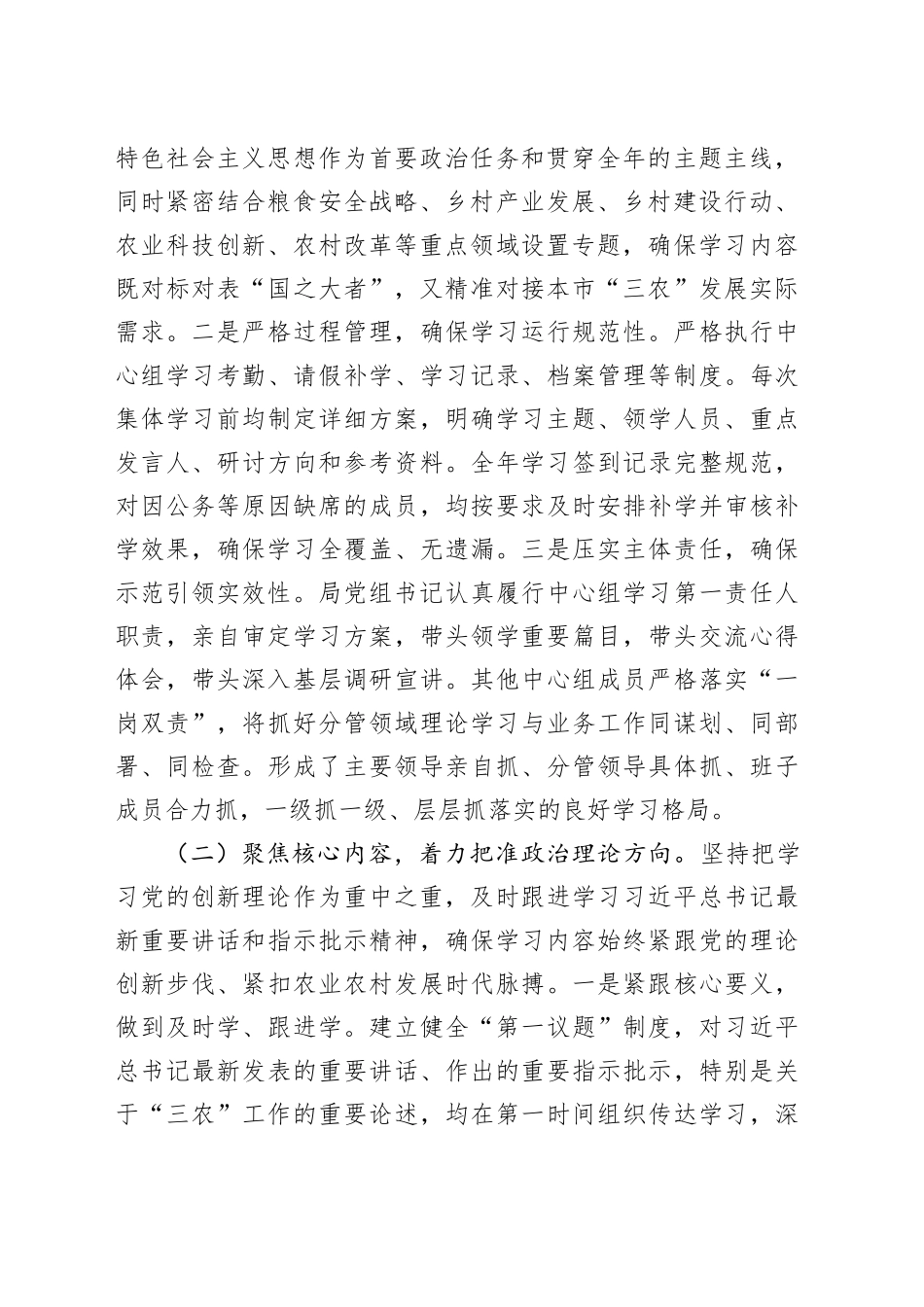 特色社会主义思想作为首要政治任务和贯穿全年的主题主线，同时紧密结合粮食安全战略、乡村产业发展、乡村建设行动、农业科技创新、农村改革等重点领域设置专题，确保学习内容既对标对表“国之大者”，又精准对接本市“三农”发展实际需求。二是严格过程管理，确保学习运行规范性。严格执行中心组学习考勤、请假补学、学习记录、档案管理等制度。每次集体学习前均制定详细方案，明确学习主题、领学人员、重点发言人、研讨方向和参考资料。全年学习签到记录完整规范，对因公务等原因缺席的成员，均按要求及时安排补学并审核补学效果，确保学习全覆盖、无遗漏。三是压实主体责任，确保示范引领实效性。局党组书记认真履行中心组学习第一责任人职责，亲自审定学习方案，带头领学重要篇目，带头交流心得体会，带头深入基层调研宣讲。其他中心组成员严格落实“一岗双责”，将抓好分管领域理论学习与业务工作同谋划、同部署、同检查。形成了主要领导亲自抓、分管领导具体抓、班子成员合力抓，一级抓一级、层层抓落实的良好学习格局。

（二）聚焦核心内容，着力把准政治理论方向。坚持把学习党的创新理论作为重中之重，及时跟进学习习近平总书记最新重要讲话和指示批示精神，确保学习内容始终紧跟党的理论创新步伐、紧扣农业农村发展时代脉搏。一是紧跟核心要义，做到及时学、跟进学。建立健全“第一议题”制度，对习近平总书记最新发表的重要讲话、作出的重要指示批示，特别是关于“三农”工作的重要论述，均在第一时间组织传达学习，深